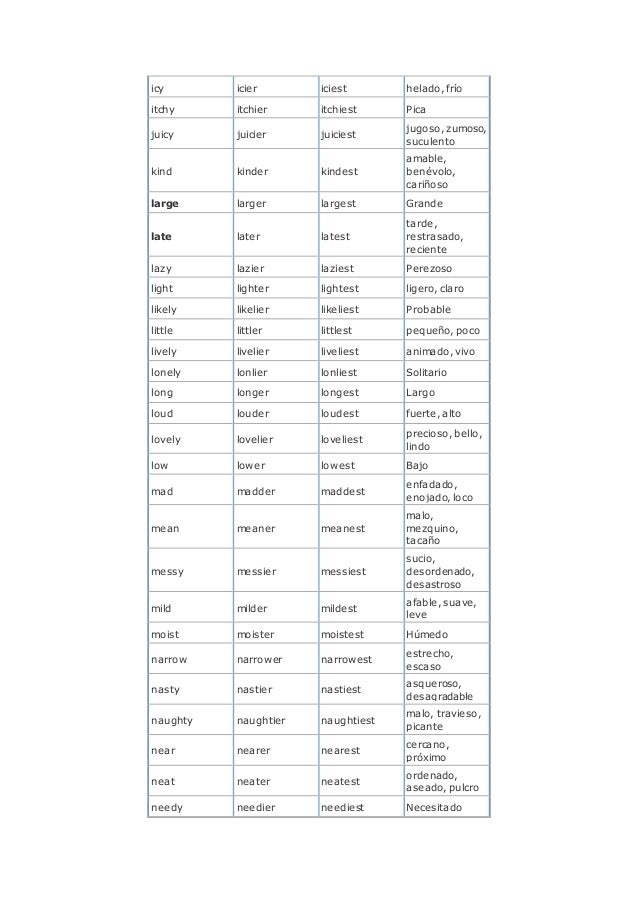 | icy | icier | iciest | helado, frío |
|---|---|---|---|
| itchy | itchier | itchiest | Pica |
| juicy | juicier | juiciest | jugoso, zumoso, suculento |
| kind | kinder | kindest | amable, benévolo, cariñoso |
| **large** | larger | largest | Grande |
| **late** | later | latest | tarde, restrasado, reciente |
| lazy | lazier | laziest | Perezoso |
| light | lighter | lightest | ligero, claro |
| likely | likelier | likeliest | Probable |
| little | littler | littlest | pequeño, poco |
| lively | livelier | liveliest | animado, vivo |
| lonely | lonlier | lonliest | Solitario |
| long | longer | longest | Largo |
| loud | louder | loudest | fuerte, alto |
| lovely | lovelier | loveliest | precioso, bello, lindo |
| low | lower | lowest | Bajo |
| mad | madder | maddest | enfadado, enojado, loco |
| mean | meaner | meanest | malo, mezquino, tacaño |
| messy | messier | messiest | sucio, desordenado, desastroso |
| mild | milder | mildest | afable, suave, leve |
| moist | moister | moistest | Húmedo |
| narrow | narrower | narrowest | estrecho, escaso |
| nasty | nastier | nastiest | asqueroso, desagradable |
| naughty | naughtier | naughtiest | malo, travieso, picante |
| near | nearer | nearest | cercano, próximo |
| neat | neater | neatest | ordenado, aseado, pulcro |
| needy | needier | neediest | Necesitado |